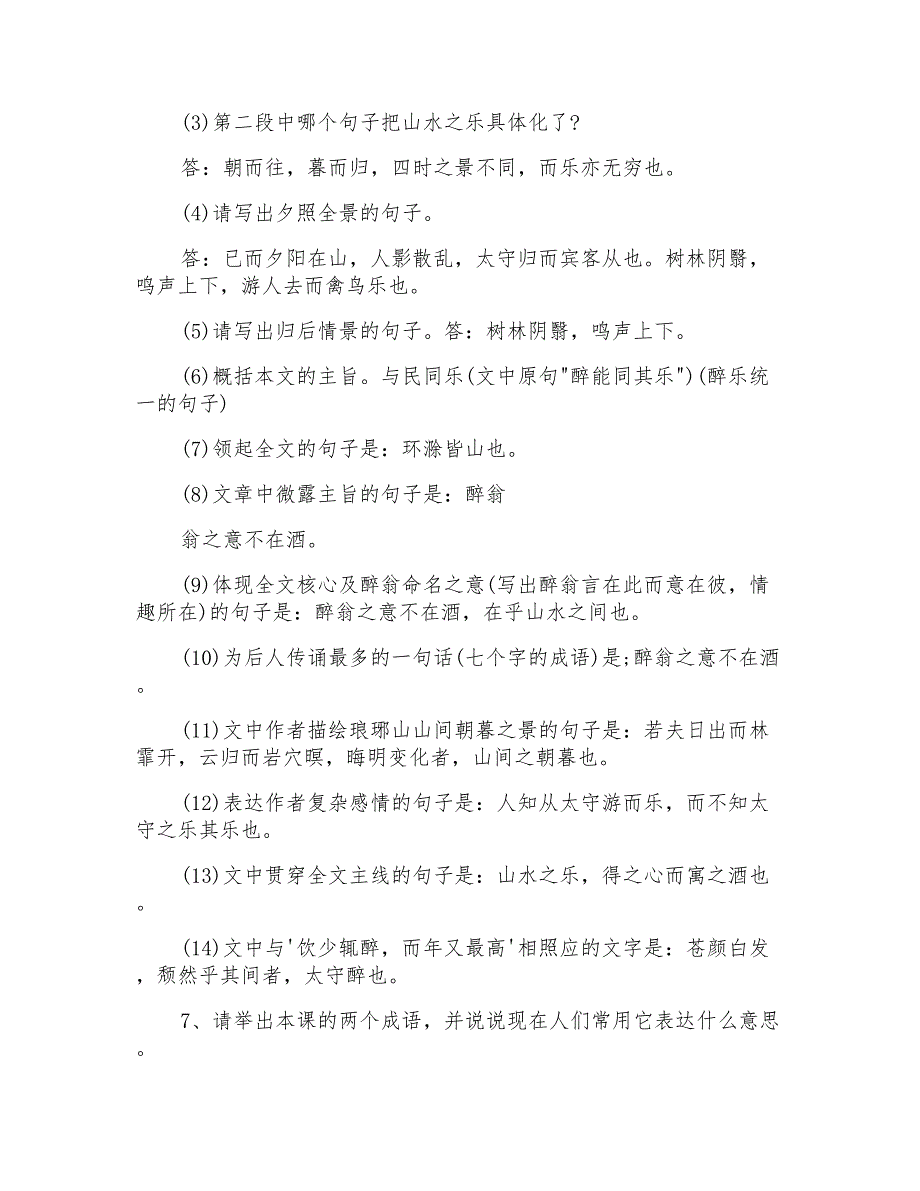 (3)第二段中哪个句子把山水之乐具体化了？

答：朝而往，暮而归，四时之景不同，而乐亦无穷也。

(4)请写出夕照全景的句子。

答：已而夕阳在山，人影散乱，太守归而宾客从也。树林阴翳，鸣声上下，游人去而禽鸟乐也。

(5)请写出归后情景的句子。答：树林阴翳，鸣声上下。

(6)概括本文的主旨。与民同乐(文中原句"醉能同其乐")(醉乐统一的句子)

(7)领起全文的句子是：环滁皆山也。

(8)文章中微露主旨的句子是：醉翁

翁之意不在酒。

(9)体现全文核心及醉翁命名之意(写出醉翁言在此而意在彼，情趣所在)的句子是：醉翁之意不在酒，在乎山水之间也。

(10)为后人传诵最多的一句话(七个字的成语)是;醉翁之意不在酒。

(11)文中作者描绘琅琊山山间朝暮之景的句子是：若夫日出而林霏开，云归而岩穴暝，晦明变化者，山间之朝暮也。

(12)表达作者复杂感情的句子是：人知从太守游而乐，而不知太守之乐其乐也。

(13)文中贯穿全文主线的句子是：山水之乐，得之心而寓之酒也。

(14)文中与'饮少辄醉，而年又最高'相照应的文字是：苍颜白发，颓然乎其间者，太守醉也。

7、请举出本课的两个成语，并说说现在人们常用它表达什么意思。